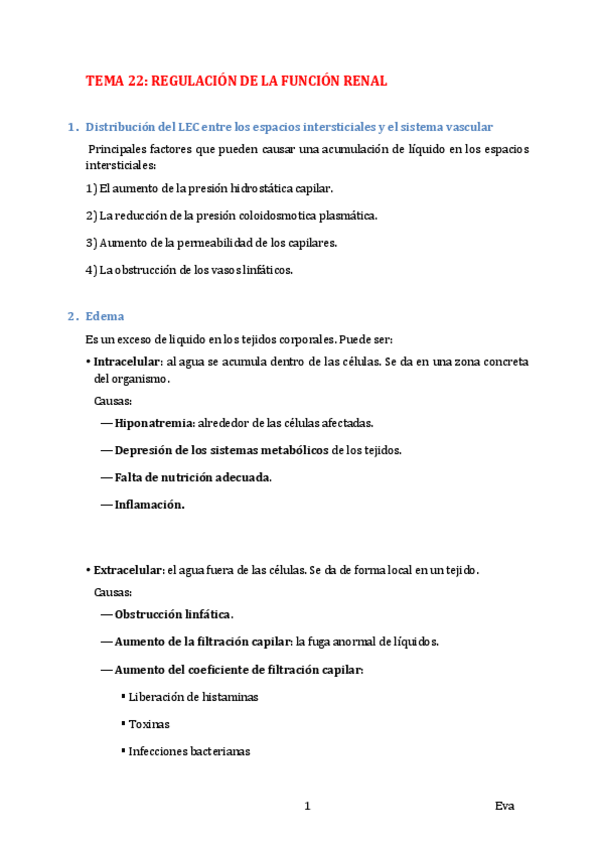 TEMA 22: REGULACIÓN DE LA FUNCIÓN RENAL

1. Distribución del LEC entre los espacios intersticiales y el sistema vascular

Principales factores que pueden causar una acumulación de líquido en los espacios intersticiales:

1) El aumento de la presión hidrostática capilar.

2) La reducción de la presión coloidosmotica plasmática.

3) Aumento de la permeabilidad de los capilares.

4) La obstrucción de los vasos linfáticos.

2. Edema

Es un exceso de liquido en los tejidos corporales. Puede ser:

• Intracelular: al agua se acumula dentro de las células. Se da en una zona concreta del organismo.

Causas:

— Hiponatremia: alrededor de las células afectadas.

— Depresión de los sistemas metabólicos de los tejidos.

— Falta de nutrición adecuada.

— Inflamación.

• Extracelular: el agua fuera de las células. Se da de forma local en un tejido.

Causas:

— Obstrucción linfática.

— Aumento de la filtración capilar: la fuga anormal de líquidos.

— Aumento del coeficiente de filtración capilar:

▪ Liberación de histaminas

▪ Toxinas

▪ Infecciones bacterianas

1

Eva